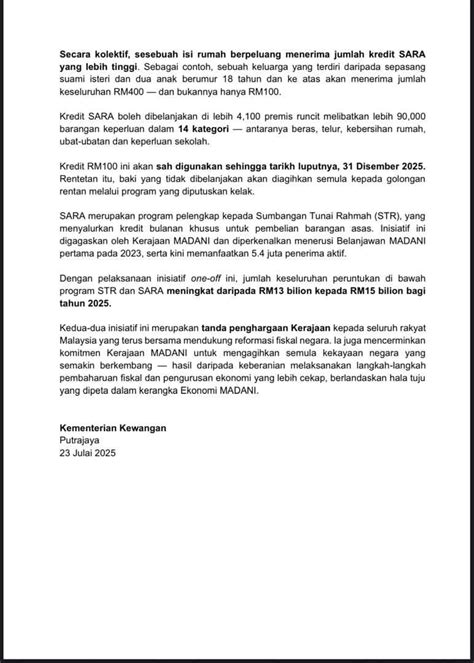 Secara kolektif, sesebuah isi rumah berpeluang menerima jumlah kredit SARA yang lebih tinggi. Sebagai contoh, sebuah keluarga yang terdiri daripada sepasang suami isteri dan dua anak berumur 18 tahun dan ke atas akan menerima jumlah keseluruhan RM400 — dan bukannya hanya RM100.

Kredit SARA boleh dibelanjakan di lebih 4,100 premis runcit melibatkan lebih 90,000 barangan keperluan dalam 14 kategori — antaranya beras, telur, kebersihan rumah, ubat-ubatan dan keperluan sekolah.

Kredit RM100 ini akan sah digunakan sehingga tarikh luputnya, 31 Disember 2025. Rentetan itu, baki yang tidak dibelanjakan akan diagihkan semula kepada golongan rentan melalui program yang diputuskan kelak.

SARA merupakan program pelengkap kepada Sumbangan Tunai Rahmah (STR), yang menyalurkan kredit bulanan khusus untuk pembelian barangan asas. Inisiatif ini digagaskan oleh Kerajaan MADANI dan diperkenalkan menerusi Belanjawan MADANI pertama pada 2023, serta kini memanfaatkan 5.4 juta penerima aktif.

Dengan pelaksanaan inisiatif one-off ini, jumlah keseluruhan peruntukan di bawah program STR dan SARA meningkat daripada RM13 bilion kepada RM15 bilion bagi tahun 2025.

Kedua-dua inisiatif ini merupakan tanda penghargaan Kerajaan kepada seluruh rakyat Malaysia yang terus bersama mendukung reformasi fiskal negara. Ia juga mencerminkan komitmen Kerajaan MADANI untuk mengagihkan semula kekayaan negara yang semakin berkembang — hasil daripada keberanian melaksanakan langkah-langkah pembaharuan fiskal dan pengurusan ekonomi yang lebih cekap, berlandaskan hala tuju yang dipeta dalam kerangka Ekonomi MADANI.

Kementerian Kewangan
Putrajaya
23 Julai 2025